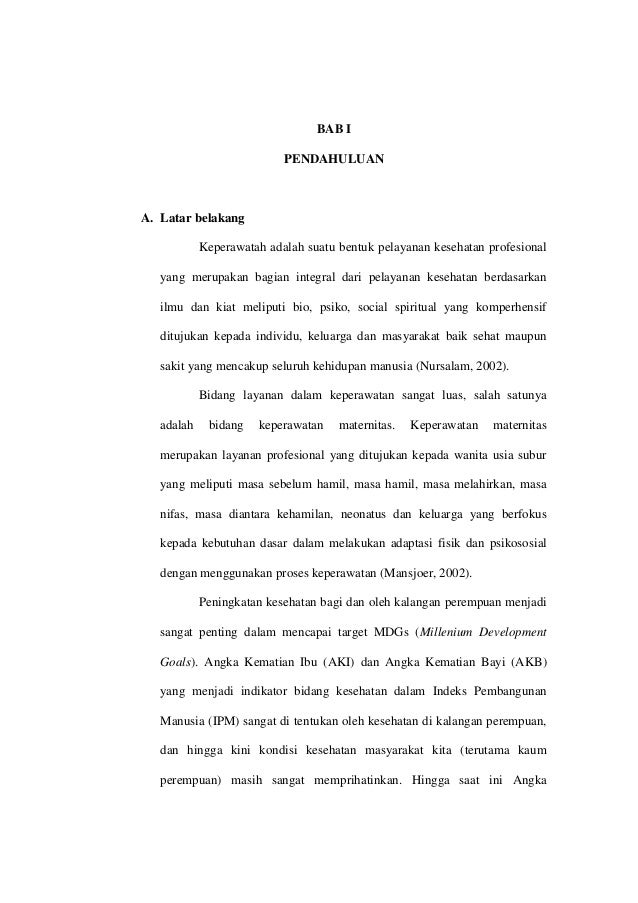 BAB I

PENDAHULUAN

A. Latar belakang

Keperawatah adalah suatu bentuk pelayanan kesehatan profesional yang merupakan bagian integral dari pelayanan kesehatan berdasarkan ilmu dan kiat meliputi bio, psiko, social spiritual yang komperhensif ditujukan kepada individu, keluarga dan masyarakat baik sehat maupun sakit yang mencakup seluruh kehidupan manusia (Nursalam, 2002).

Bidang layanan dalam keperawatan sangat luas, salah satunya adalah bidang keperawatan maternitas. Keperawatan maternitas merupakan layanan profesional yang ditujukan kepada wanita usia subur yang meliputi masa sebelum hamil, masa hamil, masa melahirkan, masa nifas, masa diantara kehamilan, neonatus dan keluarga yang berfokus kepada kebutuhan dasar dalam melakukan adaptasi fisik dan psikososial dengan menggunakan proses keperawatan (Mansjoer, 2002).

Peningkatan kesehatan bagi dan oleh kalangan perempuan menjadi sangat penting dalam mencapai target MDGs (Millenium Development Goals). Angka Kematian Ibu (AKI) dan Angka Kematian Bayi (AKB) yang menjadi indikator bidang kesehatan dalam Indeks Pembangunan Manusia (IPM) sangat di tentukan oleh kesehatan di kalangan perempuan, dan hingga kini kondisi kesehatan masyarakat kita (terutama kaum perempuan) masih sangat memprihatinkan. Hingga saat ini Angka